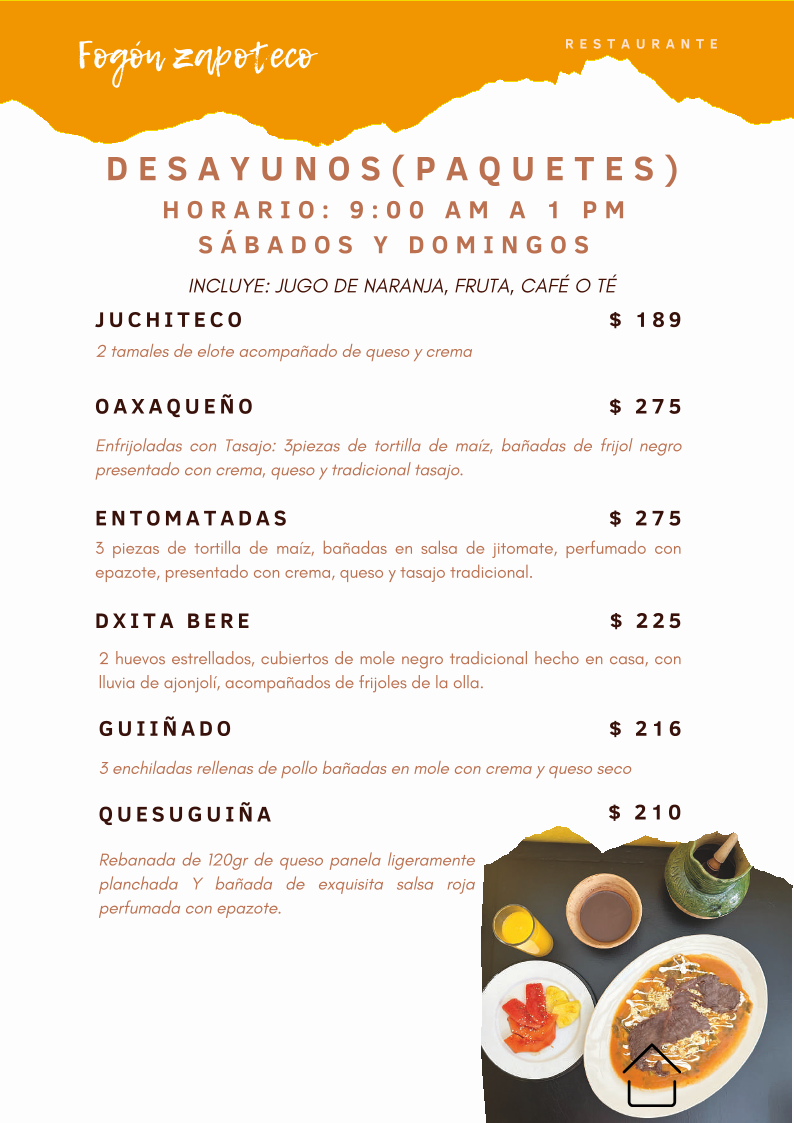 Fogón zapoteco

RESTAURANTE

DESAYUNOS(PAQUETES)
HORARIO: 9:00 AM A 1 PM
SÁBADOS Y DOMINGOS

INCLUYE: JUGO DE NARANJA, FRUTA, CAFÉ O TÉ

JUCHITECO $ 189

2 tamales de elote acompañado de queso y crema

OAXAQUEÑO $ 275

Enfrijoladas con Tasajo: 3piezas de tortilla de maíz, bañadas de frijol negro presentado con crema, queso y tradicional tasajo.

ENTOMATADAS $ 275

3 piezas de tortilla de maíz, bañadas en salsa de jitomate, perfumado con epazote, presentado con crema, queso y tasajo tradicional.

DXITA BERE $ 225

2 huevos estrellados, cubiertos de mole negro tradicional hecho en casa, con lluvia de ajonjolí, acompañados de frijoles de la olla.

GUIIÑADO $ 216

3 enchiladas rellenas de pollo bañadas en mole con crema y queso seco

QUESUGUIÑA $ 210

Rebanada de 120gr de queso panela ligeramente planchada Y bañada de exquisita salsa roja perfumada con epazote.